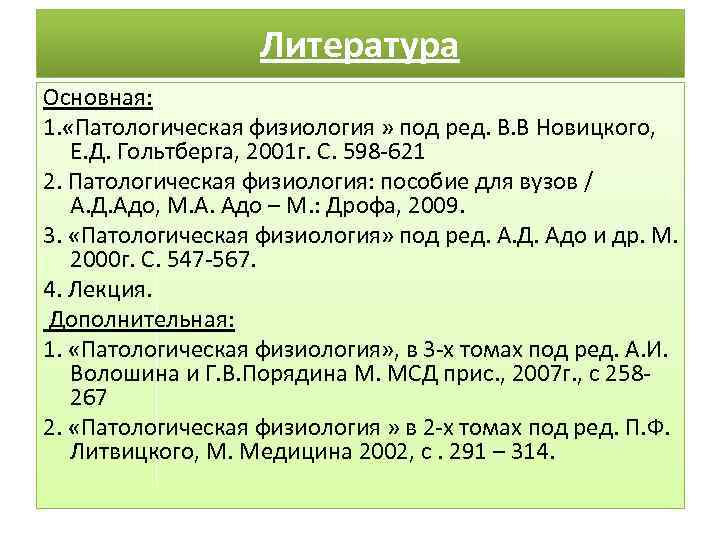 Литература

Основная:

1.«Патологическая физиология » под ред. В.В Новицкого, Е.Д. Гольтберга, 2001г. С. 598-621

2. Патологическая физиология: пособие для вузов / А.Д.Адо, М.А. Адо – М.: Дрофа, 2009.

3. «Патологическая физиология» под ред. А.Д. Адо и др. М. 2000г. С. 547-567.

4. Лекция.

Дополнительная:

1. «Патологическая физиология», в 3-х томах под ред. А.И. Волошина и Г.В.Порядина М. МСД прис., 2007г., с 258-267

2. «Патологическая физиология » в 2-х томах под ред. П.Ф. Литвицкого, М. Медицина 2002, с . 291 – 314.